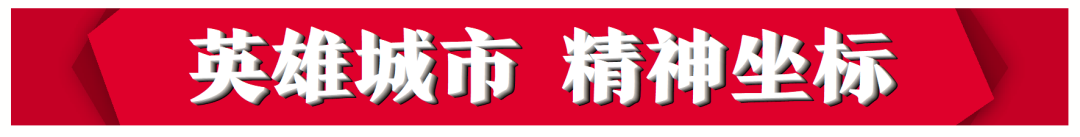 英雄城市 精神坐标